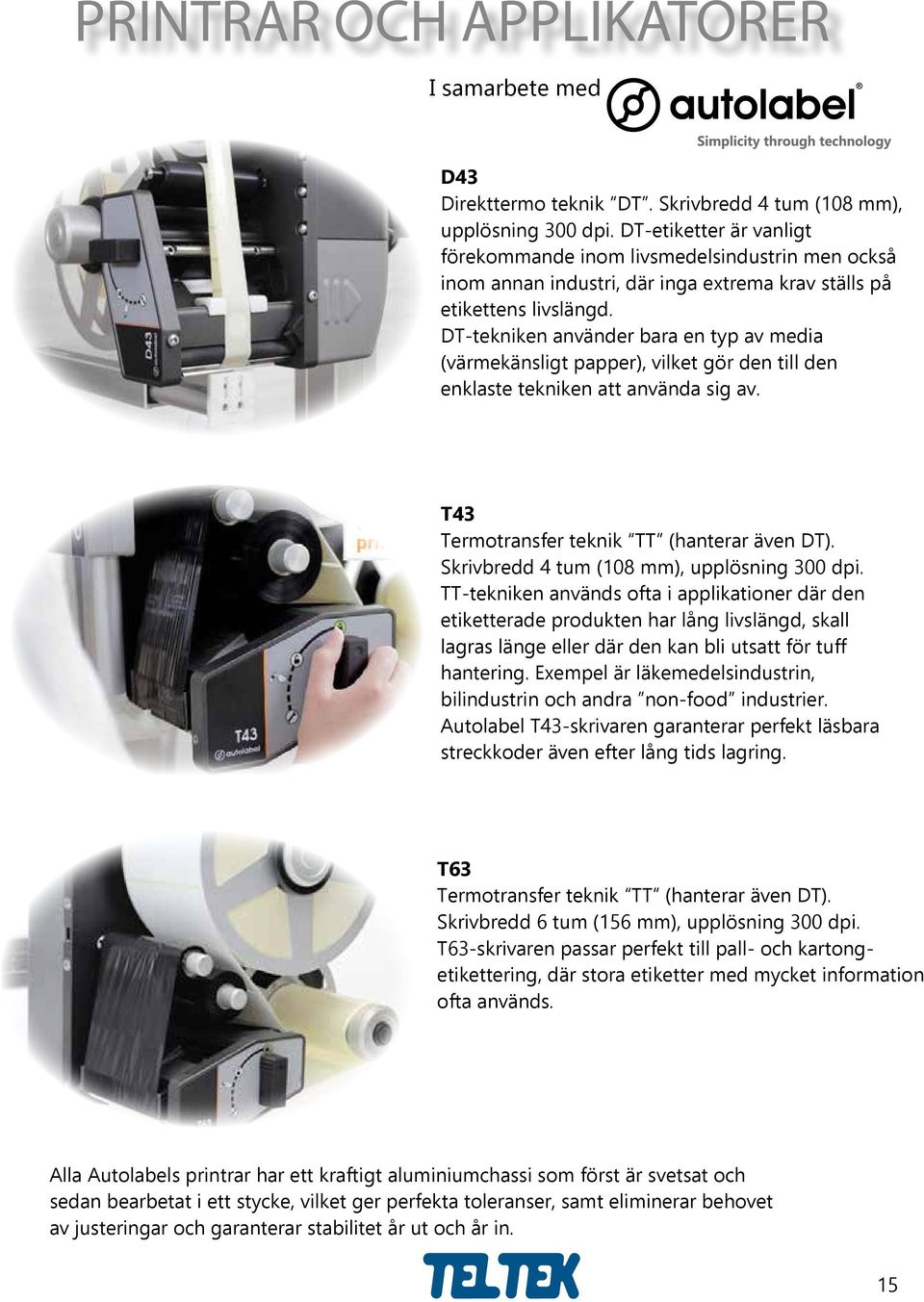 PRINTRAR OCH APPLIKATORER

I samarbete med autolabel®
Simplicity through technology

D43
Direkttermo teknik ”DT”. Skrivbredd 4 tum (108 mm), upplösning 300 dpi. DT-etiketter är vanligt förekommande inom livsmedelsindustrin men också inom annan industri, där inga extrema krav ställs på etikettens livslängd. DT-tekniken använder bara en typ av media (värmekänsligt papper), vilket gör den till den enklaste tekniken att använda sig av.

D43

T43
Termotransfer teknik ”TT” (hanterar även DT). Skrivbredd 4 tum (108 mm), upplösning 300 dpi. TT-tekniken används ofta i applikationer där den etiketterade produkten har lång livslängd, skall lagras länge eller där den kan bli utsatt för tuff hantering. Exempel är läkemedelsindustrin, bilindustrin och andra ”non-food” industrier. Autolabel T43-skrivaren garanterar perfekt läsbara streckkoder även efter lång tids lagring.

T43 autolabel

T63
Termotransfer teknik ”TT” (hanterar även DT). Skrivbredd 6 tum (156 mm), upplösning 300 dpi. T63-skrivaren passar perfekt till pall- och kartongetikettering, där stora etiketter med mycket information ofta används.

Alla Autolabels printrar har ett kraftigt aluminiumchassi som först är svetsat och sedan bearbetat i ett stycke, vilket ger perfekta toleranser, samt eliminerar behovet av justeringar och garanterar stabilitet år ut och år in.

TELTEK

15